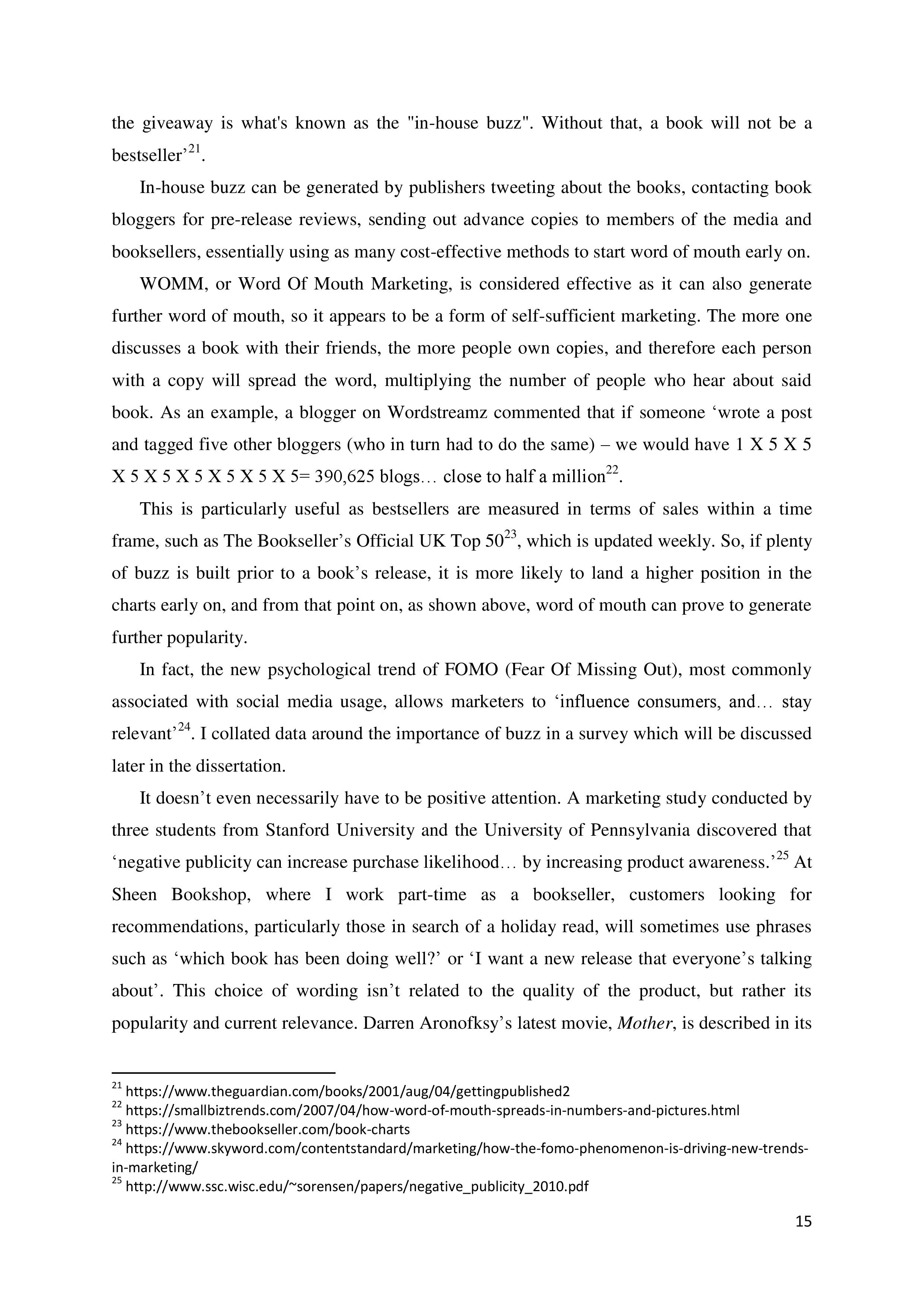 the giveaway is what's known as the "in-house buzz". Without that, a book will not be a bestseller’$^{21}$.

In-house buzz can be generated by publishers tweeting about the books, contacting book bloggers for pre-release reviews, sending out advance copies to members of the media and booksellers, essentially using as many cost-effective methods to start word of mouth early on.

WOMM, or Word Of Mouth Marketing, is considered effective as it can also generate further word of mouth, so it appears to be a form of self-sufficient marketing. The more one discusses a book with their friends, the more people own copies, and therefore each person with a copy will spread the word, multiplying the number of people who hear about said book. As an example, a blogger on Wordstreamz commented that if someone ‘wrote a post and tagged five other bloggers (who in turn had to do the same) – we would have 1 X 5 X 5 X 5 X 5 X 5 X 5 X 5 X 5= 390,625 blogs… close to half a million$^{22}$.

This is particularly useful as bestsellers are measured in terms of sales within a time frame, such as The Bookseller’s Official UK Top 50$^{23}$, which is updated weekly. So, if plenty of buzz is built prior to a book’s release, it is more likely to land a higher position in the charts early on, and from that point on, as shown above, word of mouth can prove to generate further popularity.

In fact, the new psychological trend of FOMO (Fear Of Missing Out), most commonly associated with social media usage, allows marketers to ‘influence consumers, and… stay relevant’$^{24}$. I collated data around the importance of buzz in a survey which will be discussed later in the dissertation.

It doesn’t even necessarily have to be positive attention. A marketing study conducted by three students from Stanford University and the University of Pennsylvania discovered that ‘negative publicity can increase purchase likelihood… by increasing product awareness.’$^{25}$ At Sheen Bookshop, where I work part-time as a bookseller, customers looking for recommendations, particularly those in search of a holiday read, will sometimes use phrases such as ‘which book has been doing well?’ or ‘I want a new release that everyone’s talking about’. This choice of wording isn’t related to the quality of the product, but rather its popularity and current relevance. Darren Aronofksy’s latest movie, Mother, is described in its

$^{21}$ https://www.theguardian.com/books/2001/aug/04/gettingpublished2
$^{22}$ https://smallbiztrends.com/2007/04/how-word-of-mouth-spreads-in-numbers-and-pictures.html
$^{23}$ https://www.thebookseller.com/book-charts
$^{24}$ https://www.skyword.com/contentstandard/marketing/how-the-fomo-phenomenon-is-driving-new-trends-in-marketing/
$^{25}$ http://www.ssc.wisc.edu/~sorensen/papers/negative_publicity_2010.pdf

15